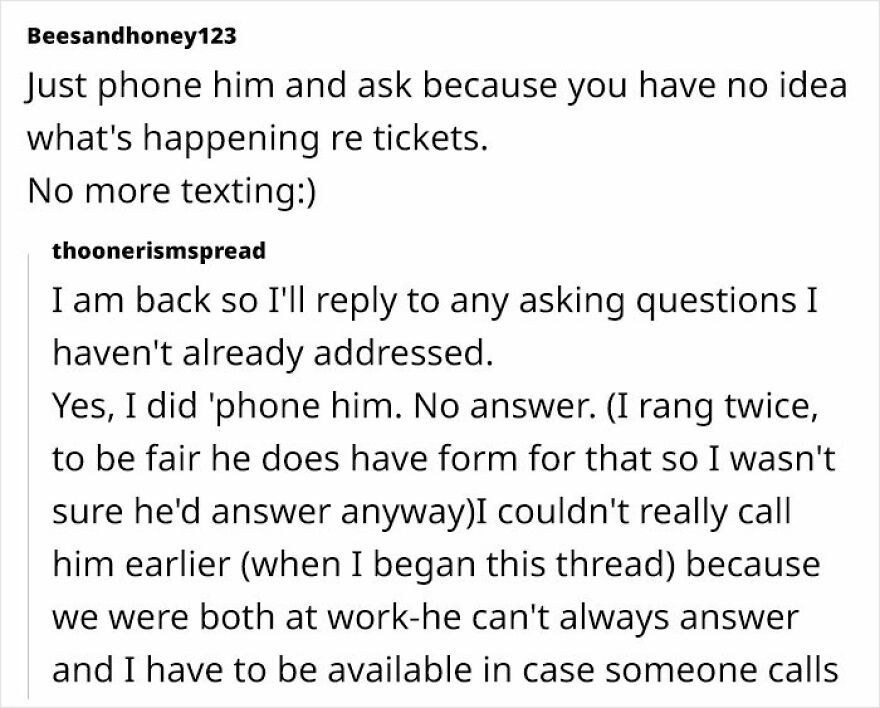 Beesandhoney123
Just phone him and ask because you have no idea what's happening re tickets.
No more texting:)

thoonerismspread
I am back so I'll reply to any asking questions I haven't already addressed.
Yes, I did 'phone him. No answer. (I rang twice, to be fair he does have form for that so I wasn't sure he'd answer anyway)I couldn't really call him earlier (when I began this thread) because we were both at work-he can't always answer and I have to be available in case someone calls